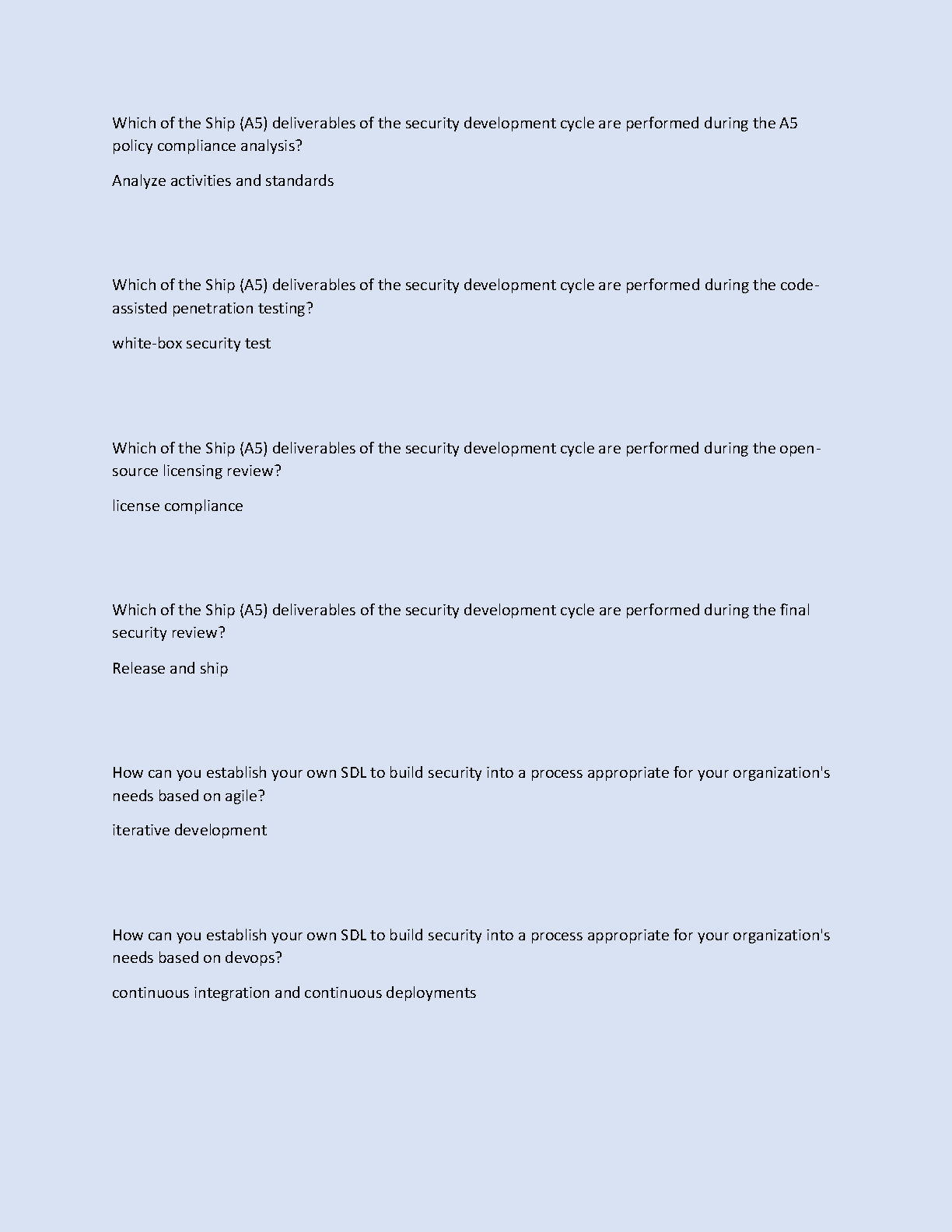 Which of the Ship (A5) deliverables of the security development cycle are performed during the A5 policy compliance analysis?

Analyze activities and standards

Which of the Ship (A5) deliverables of the security development cycle are performed during the code-assisted penetration testing?

white-box security test

Which of the Ship (A5) deliverables of the security development cycle are performed during the open-source licensing review?

license compliance

Which of the Ship (A5) deliverables of the security development cycle are performed during the final security review?

Release and ship

How can you establish your own SDL to build security into a process appropriate for your organization's needs based on agile?

iterative development

How can you establish your own SDL to build security into a process appropriate for your organization's needs based on devops?

continuous integration and continuous deployments